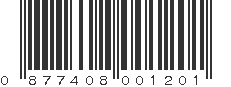 0 877408 001201